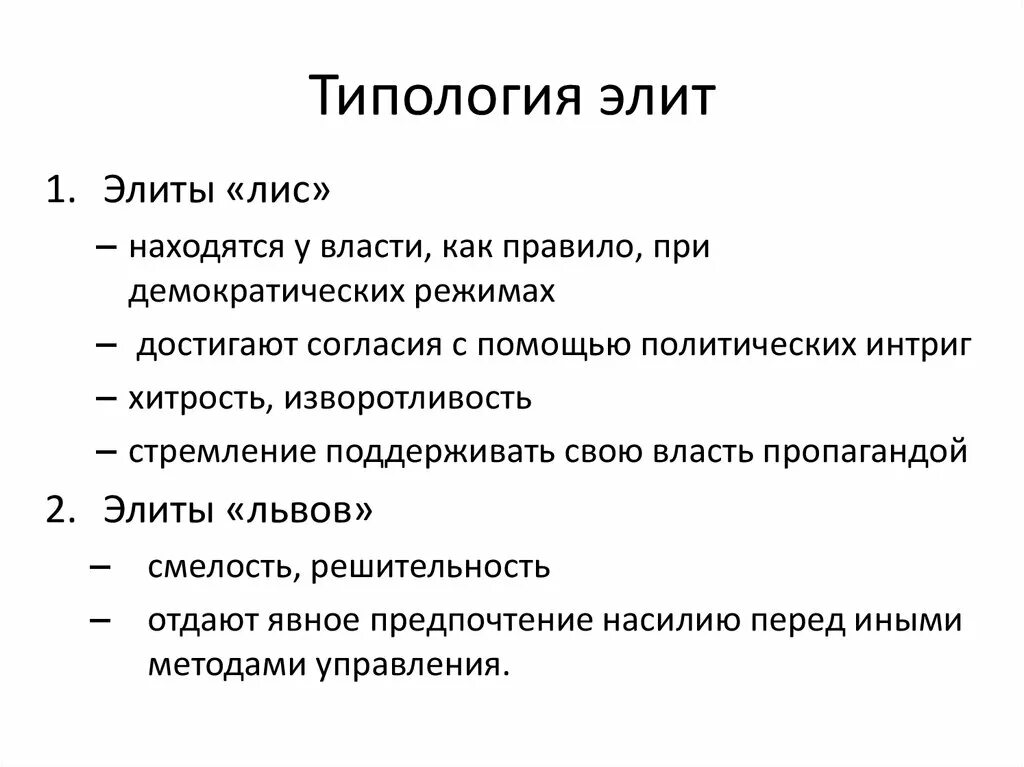 Типология элит

1. Элиты «лис»

– находятся у власти, как правило, при демократических режимах

– достигают согласия с помощью политических интриг

– хитрость, изворотливость

– стремление поддерживать свою власть пропагандой

2. Элиты «львов»

– смелость, решительность

– отдают явное предпочтение насилию перед иными методами управления.